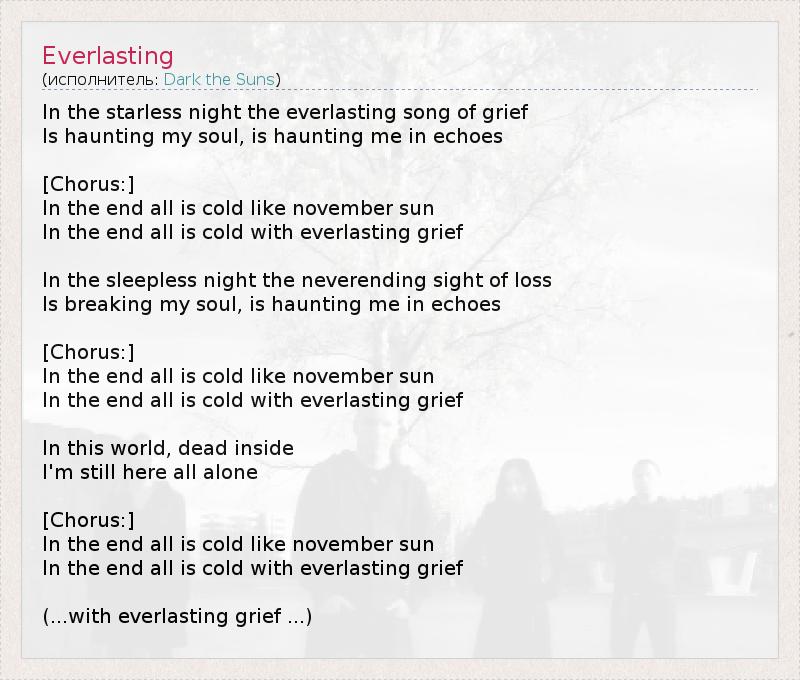 Everlasting
(исполнитель: Dark the Suns)

In the starless night the everlasting song of grief
Is haunting my soul, is haunting me in echoes

[Chorus:]
In the end all is cold like november sun
In the end all is cold with everlasting grief

In the sleepless night the neverending sight of loss
Is breaking my soul, is haunting me in echoes

[Chorus:]
In the end all is cold like november sun
In the end all is cold with everlasting grief

In this world, dead inside
I'm still here all alone

[Chorus:]
In the end all is cold like november sun
In the end all is cold with everlasting grief

(...with everlasting grief ...)